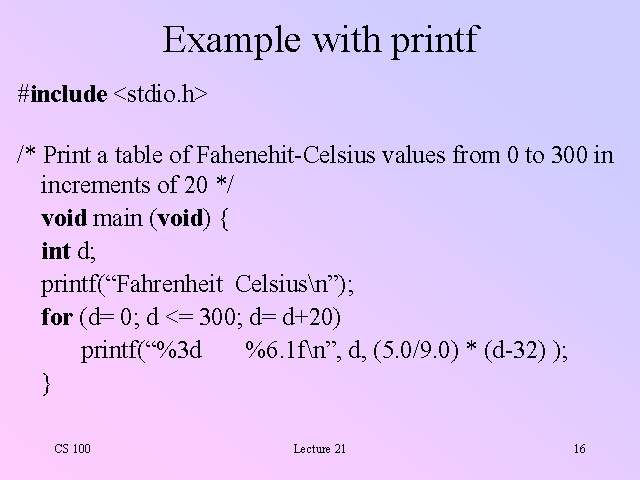 Example with printf

#include <stdio.h>

/* Print a table of Fahenehit-Celsius values from 0 to 300 in increments of 20 */
void main (void) {
int d;
printf("Fahrenheit  Celsius\n");
for (d= 0; d <= 300; d= d+20)
printf("%3d       %6.1f\n", d, (5.0/9.0) * (d-32) );
}

CS 100
Lecture 21
16